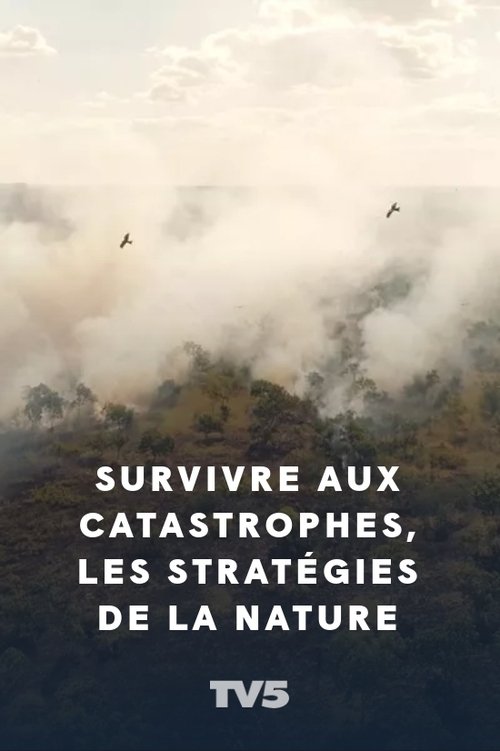 SURVIVRE AUX CATASTROPHES, LES STRATÉGIES DE LA NATURE

TV5